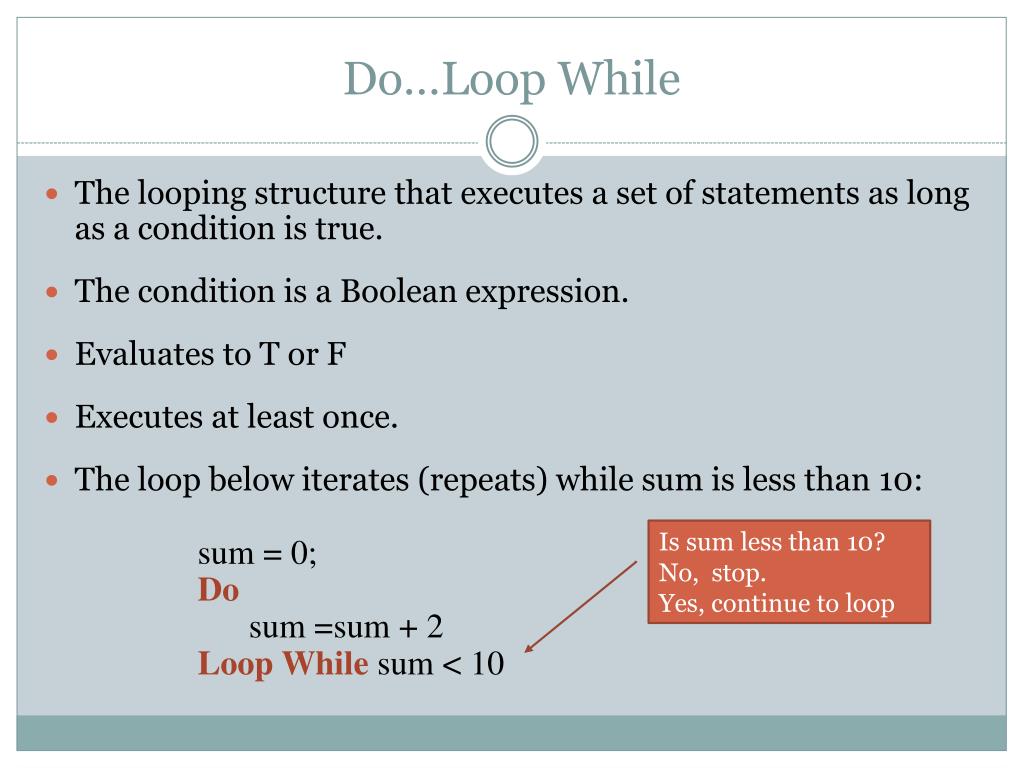 Do…Loop While

- The looping structure that executes a set of statements as long as a condition is true.
- The condition is a Boolean expression.
- Evaluates to T or F
- Executes at least once.
- The loop below iterates (repeats) while sum is less than 10:

sum = 0;
Do
sum =sum + 2
Loop While sum < 10

Is sum less than 10?
No, stop.
Yes, continue to loop